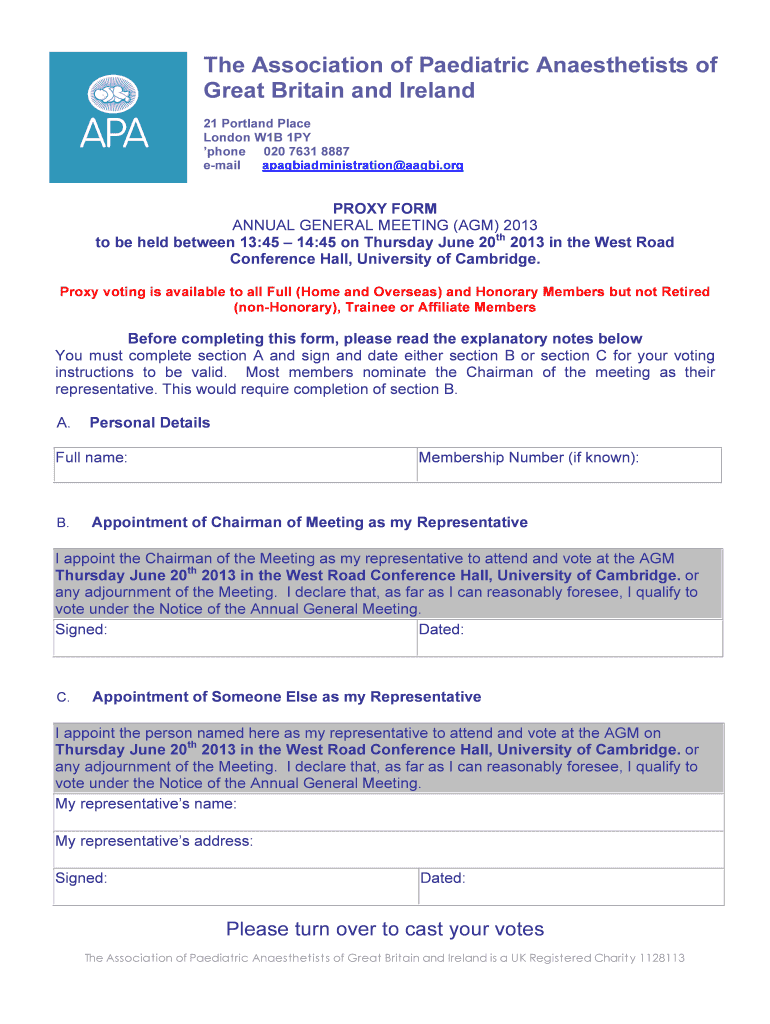 APA

The Association of Paediatric Anaesthetists of Great Britain and Ireland

21 Portland Place
London W1B 1PY
'phone 020 7631 8887
e-mail apagbiadministration@aagbi.org

PROXY FORM
ANNUAL GENERAL MEETING (AGM) 2013
to be held between 13:45 – 14:45 on Thursday June 20$^{th}$ 2013 in the West Road Conference Hall, University of Cambridge.

Proxy voting is available to all Full (Home and Overseas) and Honorary Members but not Retired (non-Honorary), Trainee or Affiliate Members

Before completing this form, please read the explanatory notes below
You must complete section A and sign and date either section B or section C for your voting instructions to be valid. Most members nominate the Chairman of the meeting as their representative. This would require completion of section B.

A. Personal Details

| Full name: | Membership Number (if known): |
|---|---|

B. Appointment of Chairman of Meeting as my Representative

I appoint the Chairman of the Meeting as my representative to attend and vote at the AGM Thursday June 20$^{th}$ 2013 in the West Road Conference Hall, University of Cambridge. or any adjournment of the Meeting. I declare that, as far as I can reasonably foresee, I qualify to vote under the Notice of the Annual General Meeting.

| Signed: | Dated: |
|---|---|

C. Appointment of Someone Else as my Representative

I appoint the person named here as my representative to attend and vote at the AGM on Thursday June 20$^{th}$ 2013 in the West Road Conference Hall, University of Cambridge. or any adjournment of the Meeting. I declare that, as far as I can reasonably foresee, I qualify to vote under the Notice of the Annual General Meeting.

My representative's name:

My representative's address:

| Signed: | Dated: |
|---|---|

Please turn over to cast your votes

The Association of Paediatric Anaesthetists of Great Britain and Ireland is a UK Registered Charity 1128113